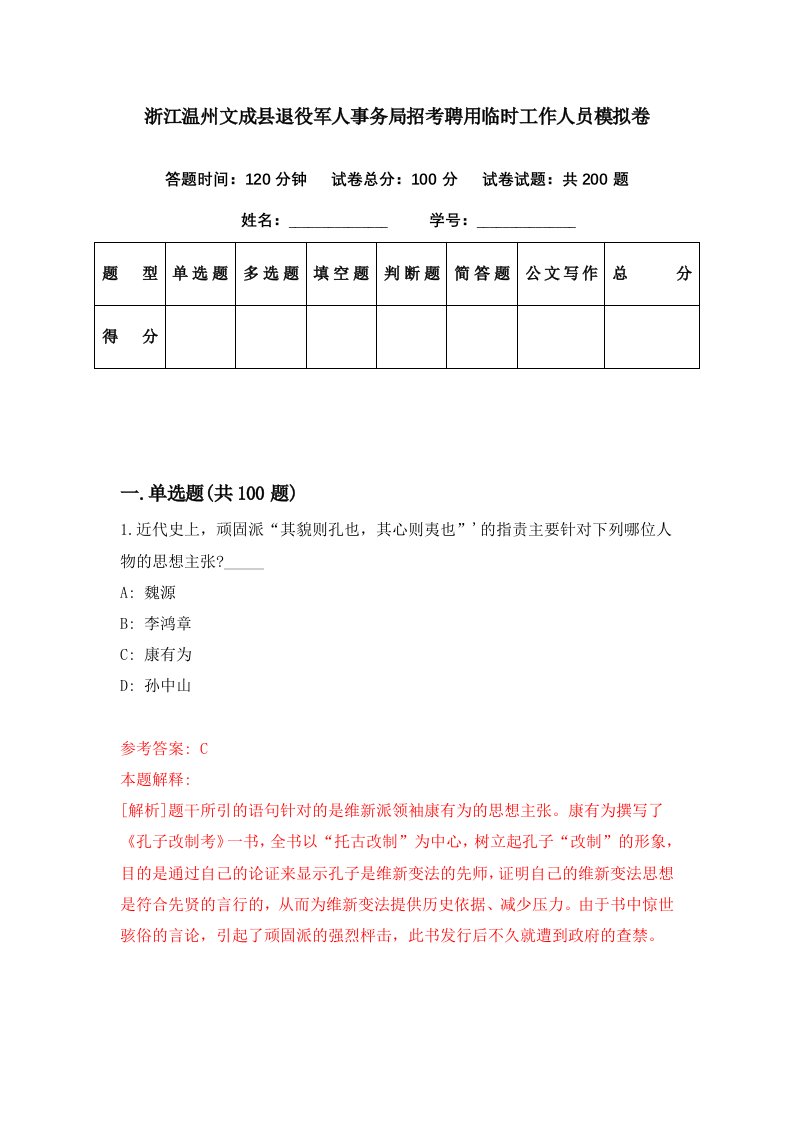 浙江温州文成县退役军人事务局招考聘用临时工作人员模拟卷

答题时间：120 分钟　试卷总分：100 分　试卷试题：共 200 题

姓名：____________　学号：____________

| 题　型 | 单选题 | 多选题 | 填空题 | 判断题 | 简答题 | 公文写作 | 总　分 |
|---|---|---|---|---|---|---|---|
| 得　分 | | | | | | | |

一.单选题(共 100 题)

1.近代史上，顽固派“其貌则孔也，其心则夷也”’的指责主要针对下列哪位人物的思想主张?_____

A: 魏源

B: 李鸿章

C: 康有为

D: 孙中山

参考答案: C

本题解释:

[解析]题干所引的语句针对的是维新派领袖康有为的思想主张。康有为撰写了《孔子改制考》一书，全书以“托古改制”为中心，树立起孔子“改制”的形象，目的是通过自己的论证来显示孔子是维新变法的先师，证明自己的维新变法思想是符合先贤的言行的，从而为维新变法提供历史依据、减少压力。由于书中惊世骇俗的言论，引起了顽固派的强烈抨击，此书发行后不久就遭到政府的查禁。